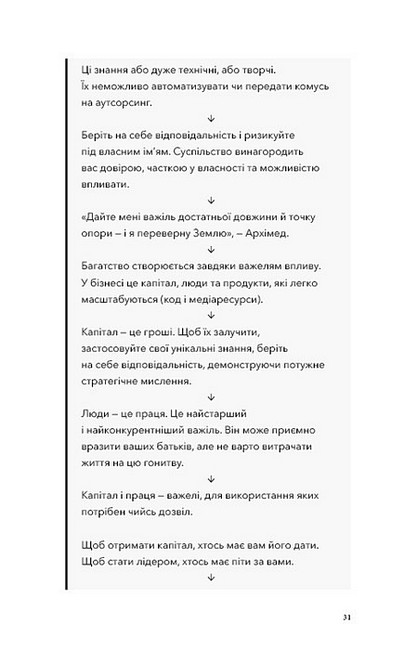 Ці знання або дуже технічні, або творчі. Їх неможливо автоматизувати чи передати комусь на аутсорсинг.

↓

Беріть на себе відповідальність і ризикуйте під власним ім'ям. Суспільство винагородить вас довірою, часткою у власності та можливістю впливати.

↓

«Дайте мені важіль достатньої довжини й точку опори – і я переверну Землю», – Архімед.

↓

Багатство створюється завдяки важелям впливу. У бізнесі це капітал, люди та продукти, які легко масштабуються (код і медіаресурси).

↓

Капітал – це гроші. Щоб їх залучити, застосовуйте свої унікальні знання, беріть на себе відповідальність, демонструючи потужне стратегічне мислення.

↓

Люди – це праця. Це найстарший і найконкурентніший важіль. Він може приємно вразити ваших батьків, але не варто витрачати життя на цю гонитву.

↓

Капітал і праця – важелі, для використання яких потрібен чийсь дозвіл.

Щоб отримати капітал, хтось має вам його дати. Щоб стати лідером, хтось має піти за вами.

↓

31